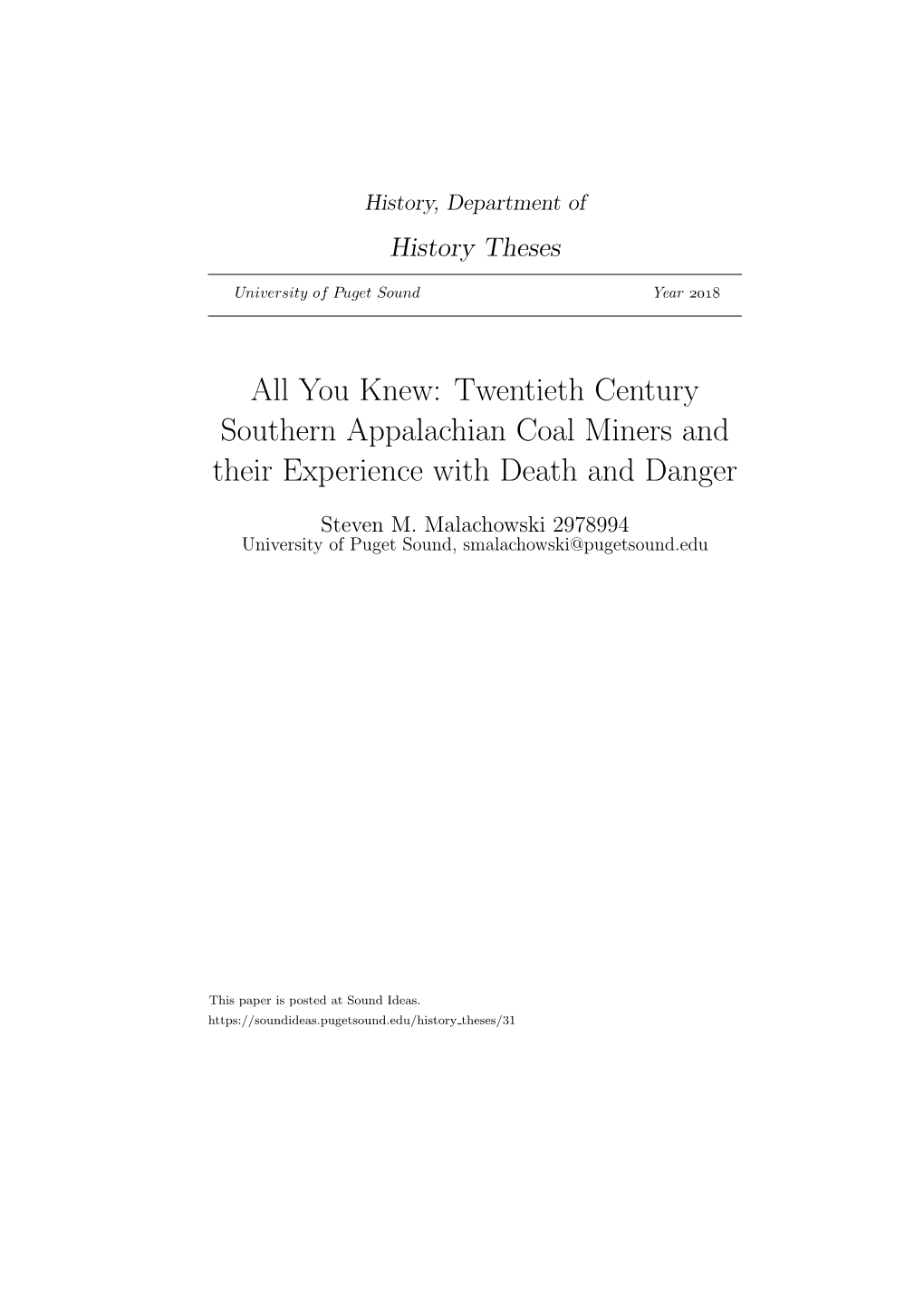 History, Department of

History Theses

University of Puget Sound Year 2018

All You Knew: Twentieth Century Southern Appalachian Coal Miners and their Experience with Death and Danger

Steven M. Malachowski 2978994
University of Puget Sound, smalachowski@pugetsound.edu

This paper is posted at Sound Ideas.
https://soundideas.pugetsound.edu/history_theses/31